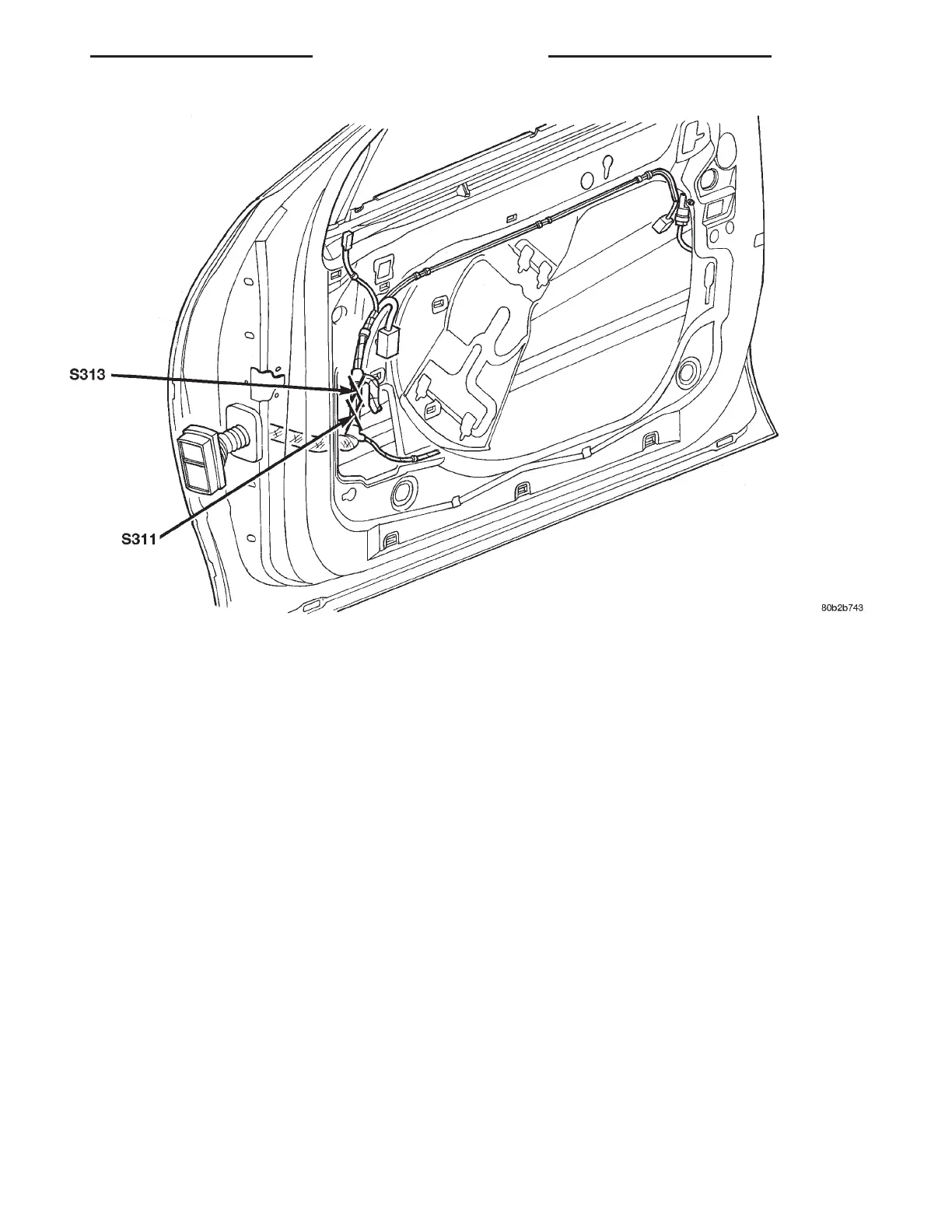 S313

S311

80b2b743